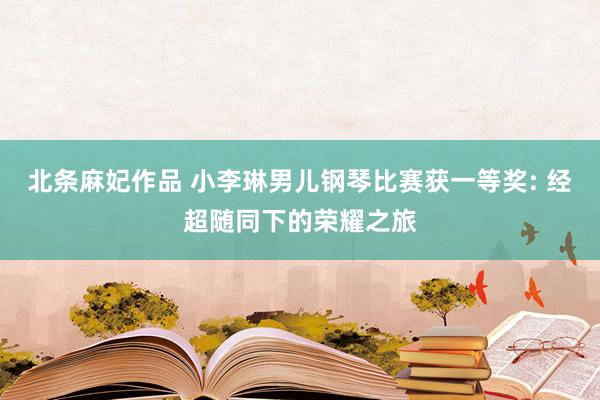 北条麻妃作品 小李琳男儿钢琴比赛获一等奖: 经超随同下的荣耀之旅